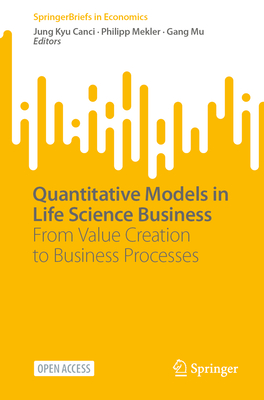 SpringerBriefs in Economics

Jung Kyu Canci · Philipp Mekler · Gang Mu
Editors

Quantitative Models in Life Science Business
From Value Creation to Business Processes

OPEN ACCESS

Springer